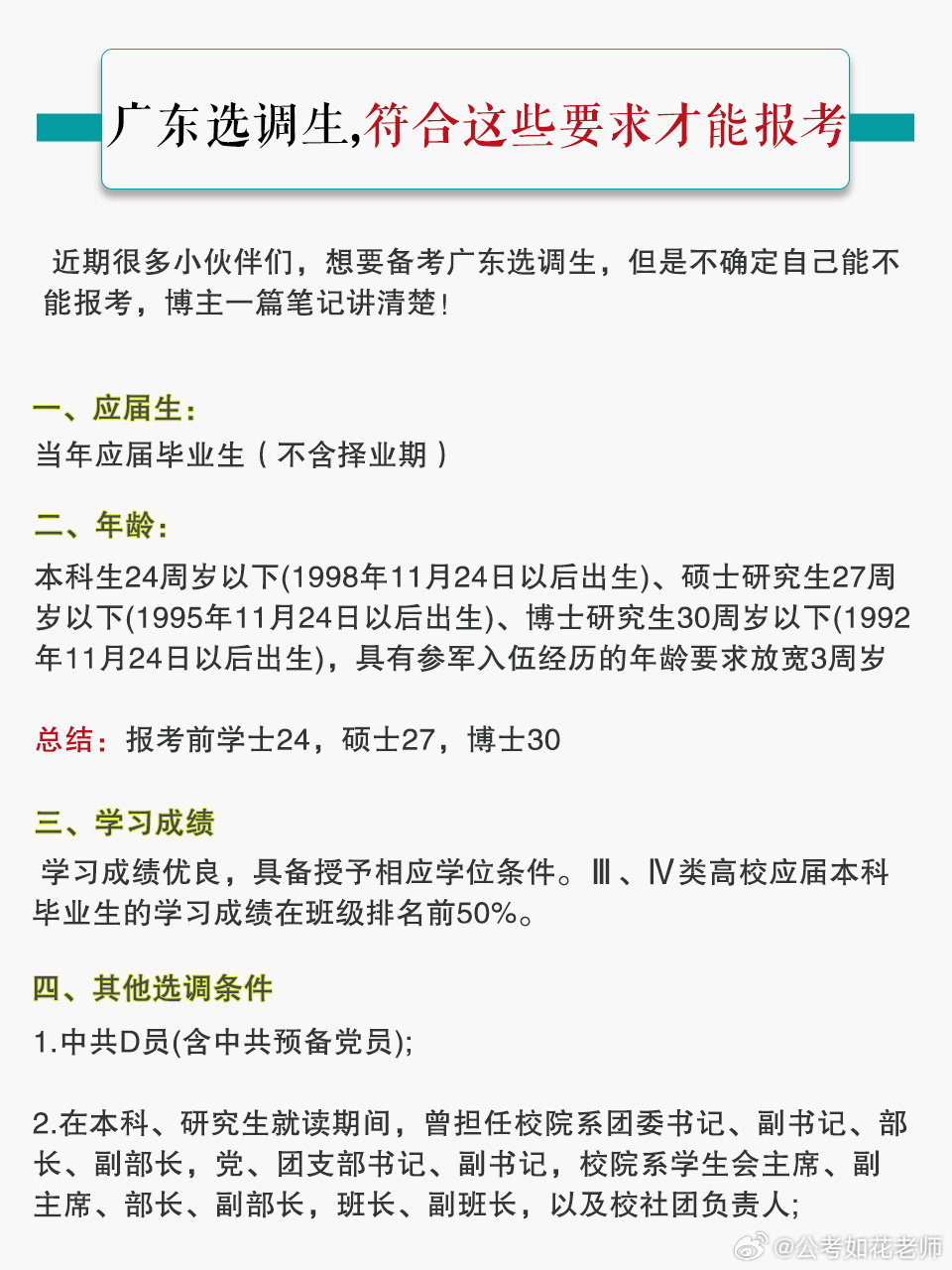 广东选调生,符合这些要求才能报考

近期很多小伙伴们，想要备考广东选调生，但是不确定自己能不能报考，博主一篇笔记讲清楚!

一、应届生:
当年应届毕业生（不含择业期）

二、年龄:
本科生24周岁以下(1998年11月24日以后出生)、硕士研究生27周岁以下(1995年11月24日以后出生)、博士研究生30周岁以下(1992年11月24日以后出生)，具有参军入伍经历的年龄要求放宽3周岁

总结: 报考前学士24，硕士27，博士30

三、学习成绩
学习成绩优良，具备授予相应学位条件。Ⅲ、Ⅳ类高校应届本科毕业生的学习成绩在班级排名前50%。

四、其他选调条件
1.中共D员(含中共预备党员);

2.在本科、研究生就读期间，曾担任校院系团委书记、副书记、部长、副部长，党、团支部书记、副书记，校院系学生会主席、副主席、部长、副部长，班长、副班长，以及校社团负责人;

@公考如花老师